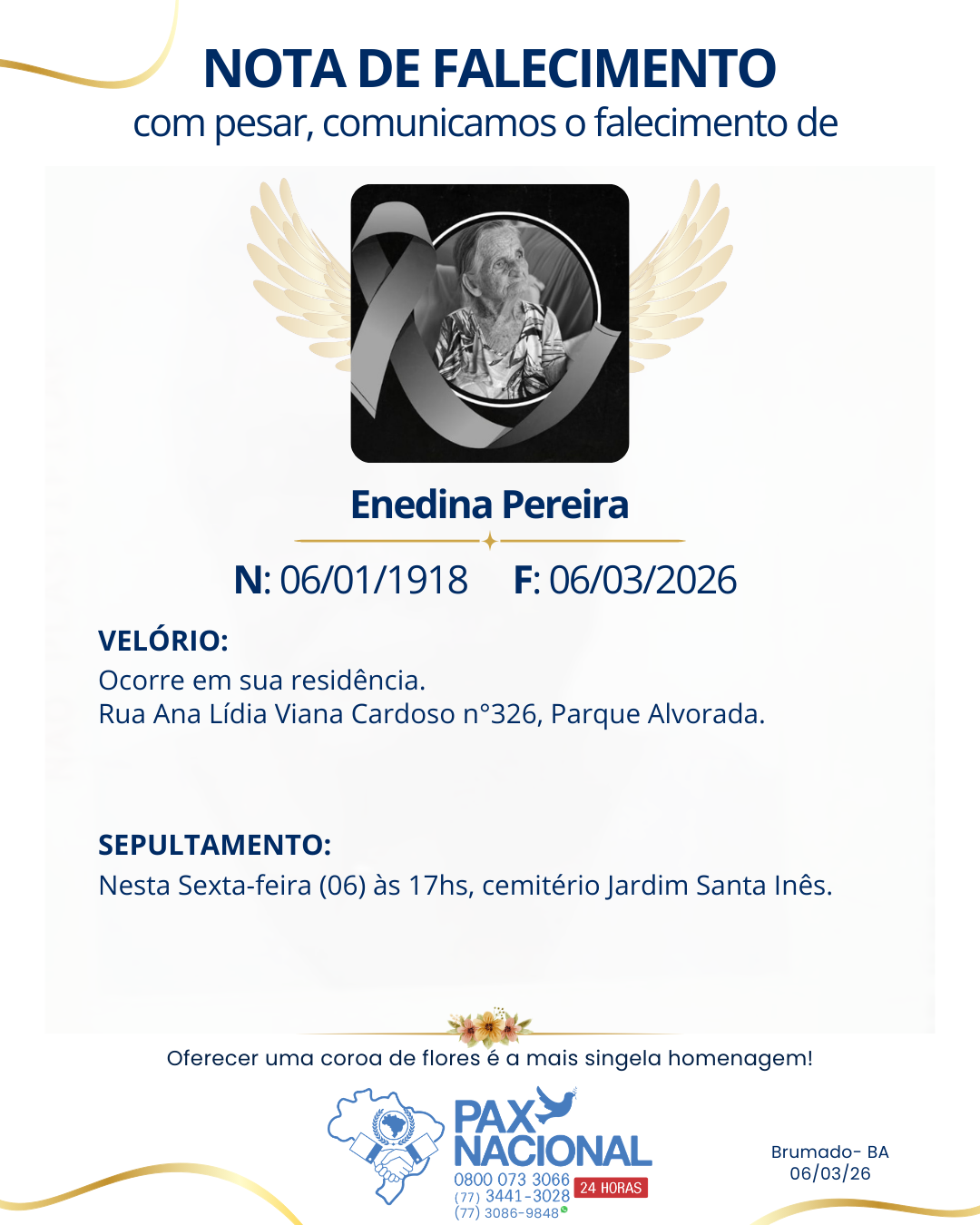 NOTA DE FALECIMENTO
com pesar, comunicamos o falecimento de

Enedina Pereira

N: 06/01/1918 F: 06/03/2026

VELÓRIO:
Ocorre em sua residência.
Rua Ana Lídia Viana Cardoso n°326, Parque Alvorada.

SEPULTAMENTO:
Nesta Sexta-feira (06) às 17hs, cemitério Jardim Santa Inês.

Oferecer uma coroa de flores é a mais singela homenagem!

PAX NACIONAL
0800 073 3066
(77) 3441-3028
(77) 3086-9848
24 HORAS

Brumado- BA
06/03/26